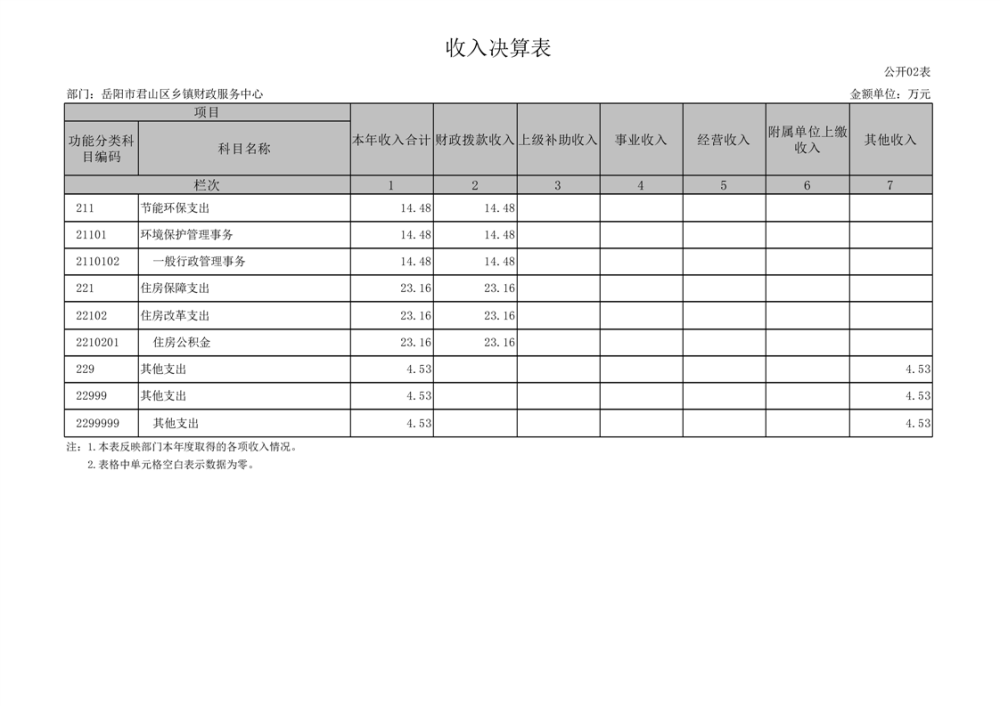 收入决算表

公开02表

部门：岳阳市君山区乡镇财政服务中心

金额单位：万元

| 项目 | | 本年收入合计 | 财政拨款收入 | 上级补助收入 | 事业收入 | 经营收入 | 附属单位上缴收入 | 其他收入 |
|---|---|---|---|---|---|---|---|---|
| 功能分类科目编码 | 科目名称 | | | | | | | |
| 栏次 | | 1 | 2 | 3 | 4 | 5 | 6 | 7 |
| 211 | 节能环保支出 | 14.48 | 14.48 | | | | | |
| 21101 | 环境保护管理事务 | 14.48 | 14.48 | | | | | |
| 2110102 | 一般行政管理事务 | 14.48 | 14.48 | | | | | |
| 221 | 住房保障支出 | 23.16 | 23.16 | | | | | |
| 22102 | 住房改革支出 | 23.16 | 23.16 | | | | | |
| 2210201 | 住房公积金 | 23.16 | 23.16 | | | | | |
| 229 | 其他支出 | 4.53 | | | | | | 4.53 |
| 22999 | 其他支出 | 4.53 | | | | | | 4.53 |
| 2299999 | 其他支出 | 4.53 | | | | | | 4.53 |

注：1.本表反映部门本年度取得的各项收入情况。
2.表格中单元格空白表示数据为零。